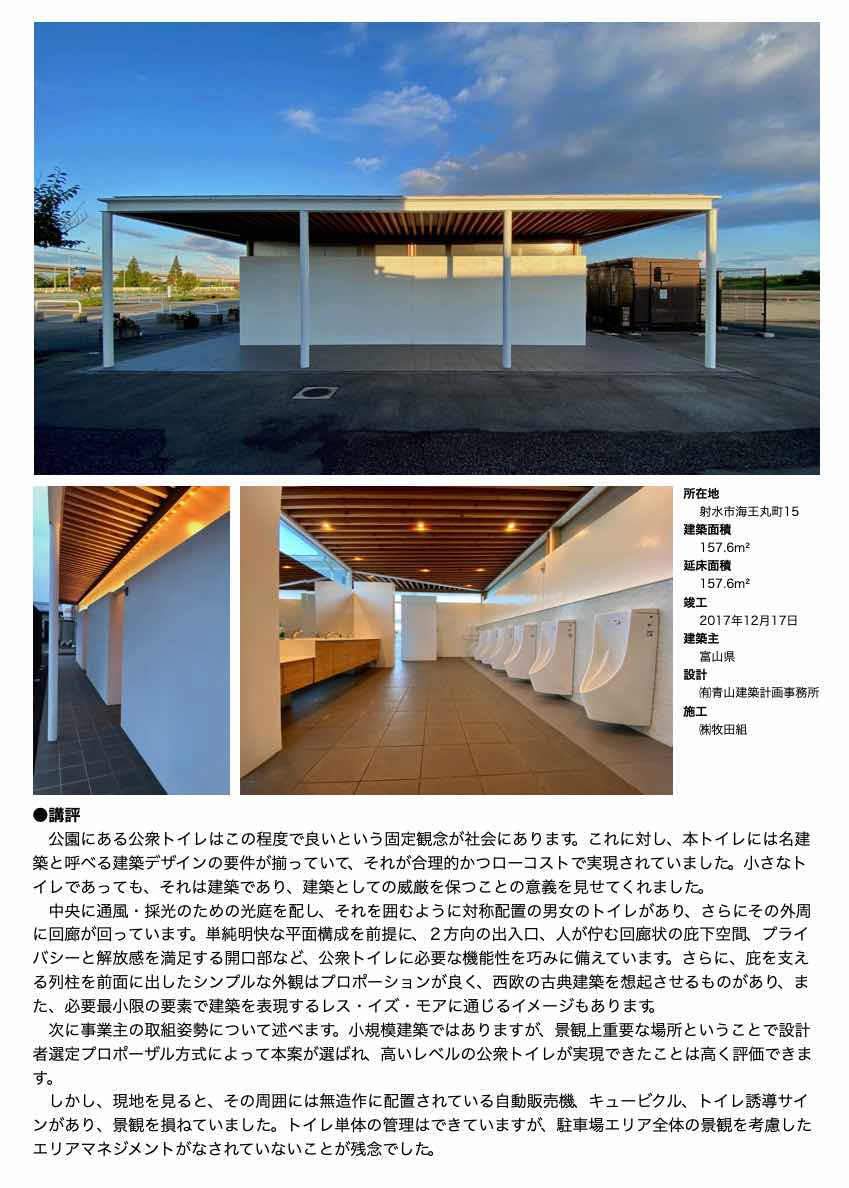 所在地
射水市海王丸町15
建築面積
157.6m²
延床面積
157.6m²
竣工
2017年12月17日
建築主
富山県
設計
㈲青山建築計画事務所
施工
㈱牧田組

●講評
公園にある公衆トイレはこの程度で良いという固定観念が社会にあります。これに対し、本トイレには名建築と呼べる建築デザインの要件が揃っていて、それが合理的かつローコストで実現されていました。小さなトイレであっても、それは建築であり、建築としての威厳を保つことの意義を見せてくれました。

中央に通風・採光のための光庭を配し、それを囲むように対称配置の男女のトイレがあり、さらにその外周に回廊が回っています。単純明快な平面構成を前提に、２方向の出入口、人が佇む回廊状の庇下空間、プライバシーと解放感を満足する開口部など、公衆トイレに必要な機能性を巧みに備えています。さらに、庇を支える列柱を前面に出したシンプルな外観はプロポーションが良く、西欧の古典建築を想起させるものがあり、また、必要最小限の要素で建築を表現するレス・イズ・モアに通じるイメージもあります。

次に事業主の取組姿勢について述べます。小規模建築ではありますが、景観上重要な場所ということで設計者選定プロポーザル方式によって本案が選ばれ、高いレベルの公衆トイレが実現できたことは高く評価できます。

しかし、現地を見ると、その周囲には無造作に配置されている自動販売機、キュービクル、トイレ誘導サインがあり、景観を損ねていました。トイレ単体の管理はできていますが、駐車場エリア全体の景観を考慮したエリアマネジメントがなされていないことが残念でした。